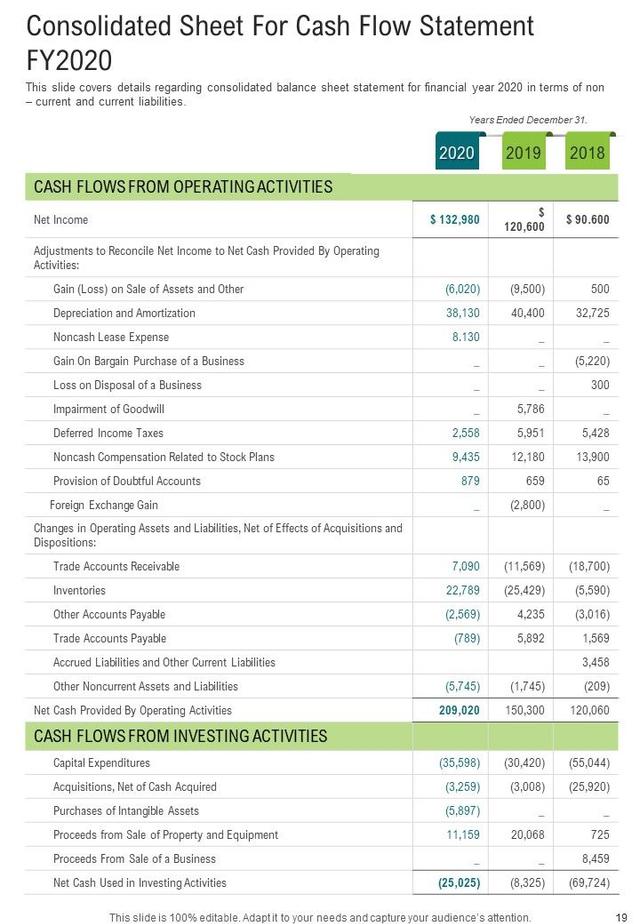 Consolidated Sheet For Cash Flow Statement FY2020

This slide covers details regarding consolidated balance sheet statement for financial year 2020 in terms of non – current and current liabilities.

Years Ended December 31.

| | 2020 | 2019 | 2018 |
|---|---|---|---|
| CASH FLOWS FROM OPERATING ACTIVITIES | | | |
| Net Income | $ 132,980 | $ 120,600 | $ 90.600 |
| Adjustments to Reconcile Net Income to Net Cash Provided By Operating Activities: | | | |
| Gain (Loss) on Sale of Assets and Other | (6,020) | (9,500) | 500 |
| Depreciation and Amortization | 38,130 | 40,400 | 32,725 |
| Noncash Lease Expense | 8.130 | _ | _ |
| Gain On Bargain Purchase of a Business | _ | _ | (5,220) |
| Loss on Disposal of a Business | _ | _ | 300 |
| Impairment of Goodwill | _ | 5,786 | _ |
| Deferred Income Taxes | 2,558 | 5,951 | 5,428 |
| Noncash Compensation Related to Stock Plans | 9,435 | 12,180 | 13,900 |
| Provision of Doubtful Accounts | 879 | 659 | 65 |
| Foreign Exchange Gain | _ | (2,800) | _ |
| Changes in Operating Assets and Liabilities, Net of Effects of Acquisitions and Dispositions: | | | |
| Trade Accounts Receivable | 7,090 | (11,569) | (18,700) |
| Inventories | 22,789 | (25,429) | (5,590) |
| Other Accounts Payable | (2,569) | 4,235 | (3,016) |
| Trade Accounts Payable | (789) | 5,892 | 1,569 |
| Accrued Liabilities and Other Current Liabilities | | | 3,458 |
| Other Noncurrent Assets and Liabilities | (5,745) | (1,745) | (209) |
| Net Cash Provided By Operating Activities | 209,020 | 150,300 | 120,060 |
| CASH FLOWS FROM INVESTING ACTIVITIES | | | |
| Capital Expenditures | (35,598) | (30,420) | (55,044) |
| Acquisitions, Net of Cash Acquired | (3,259) | (3,008) | (25,920) |
| Purchases of Intangible Assets | (5,897) | _ | _ |
| Proceeds from Sale of Property and Equipment | 11,159 | 20,068 | 725 |
| Proceeds From Sale of a Business | _ | _ | 8,459 |
| Net Cash Used in Investing Activities | (25,025) | (8,325) | (69,724) |

This slide is 100% editable. Adapt it to your needs and capture your audience's attention.

19